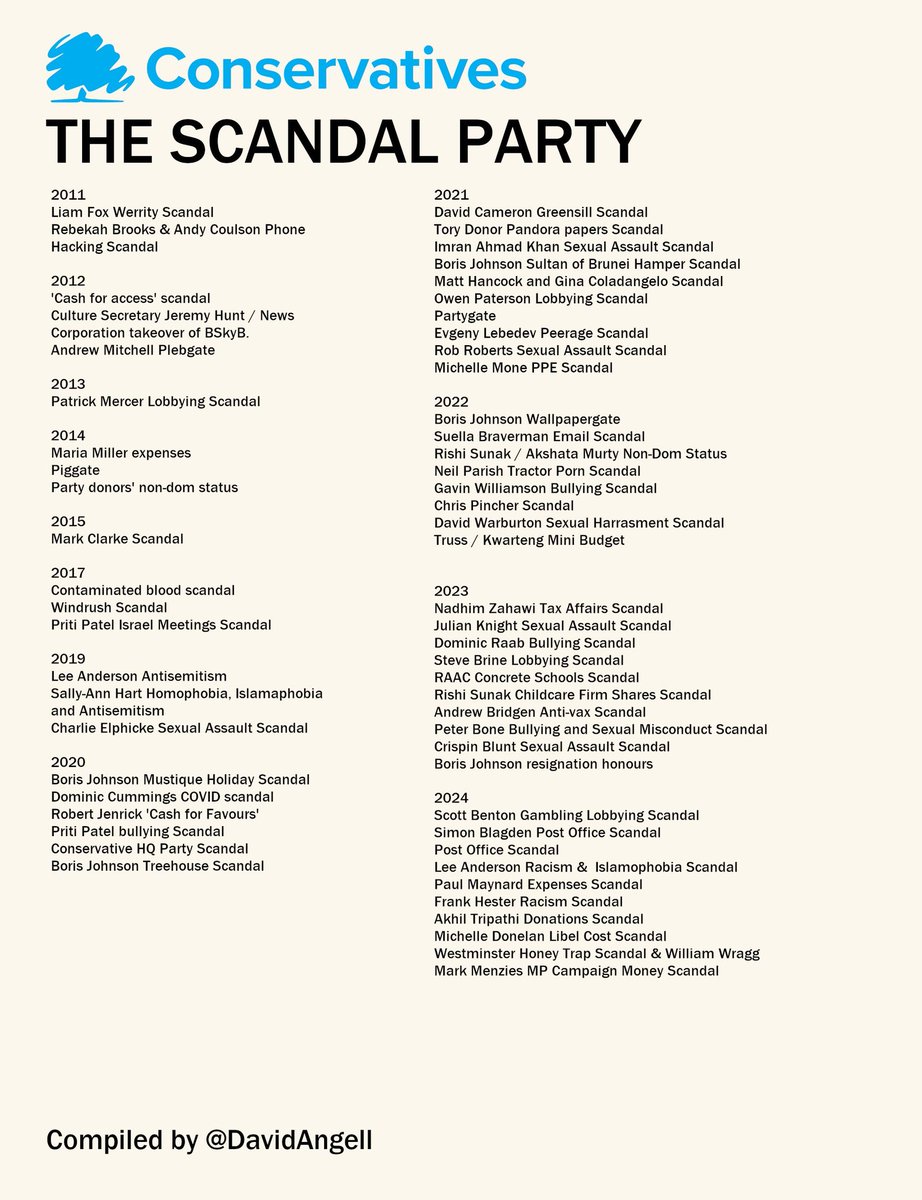 Conservatives

THE SCANDAL PARTY

2011
Liam Fox Werrity Scandal
Rebekah Brooks & Andy Coulson Phone Hacking Scandal

2012
'Cash for access' scandal
Culture Secretary Jeremy Hunt / News Corporation takeover of BSkyB.
Andrew Mitchell Plebgate

2013
Patrick Mercer Lobbying Scandal

2014
Maria Miller expenses
Piggate
Party donors' non-dom status

2015
Mark Clarke Scandal

2017
Contaminated blood scandal
Windrush Scandal
Priti Patel Israel Meetings Scandal

2019
Lee Anderson Antisemitism
Sally-Ann Hart Homophobia, Islamaphobia and Antisemitism
Charlie Elphicke Sexual Assault Scandal

2020
Boris Johnson Mustique Holiday Scandal
Dominic Cummings COVID scandal
Robert Jenrick 'Cash for Favours'
Priti Patel bullying Scandal
Conservative HQ Party Scandal
Boris Johnson Treehouse Scandal

2021
David Cameron Greensill Scandal
Tory Donor Pandora papers Scandal
Imran Ahmad Khan Sexual Assault Scandal
Boris Johnson Sultan of Brunei Hamper Scandal
Matt Hancock and Gina Coladangelo Scandal
Owen Paterson Lobbying Scandal
Partygate
Evgeny Lebedev Peerage Scandal
Rob Roberts Sexual Assault Scandal
Michelle Mone PPE Scandal

2022
Boris Johnson Wallpapergate
Suella Braverman Email Scandal
Rishi Sunak / Akshata Murty Non-Dom Status
Neil Parish Tractor Porn Scandal
Gavin Williamson Bullying Scandal
Chris Pincher Scandal
David Warburton Sexual Harrasment Scandal
Truss / Kwarteng Mini Budget

2023
Nadhim Zahawi Tax Affairs Scandal
Julian Knight Sexual Assault Scandal
Dominic Raab Bullying Scandal
Steve Brine Lobbying Scandal
RAAC Concrete Schools Scandal
Rishi Sunak Childcare Firm Shares Scandal
Andrew Bridgen Anti-vax Scandal
Peter Bone Bullying and Sexual Misconduct Scandal
Crispin Blunt Sexual Assault Scandal
Boris Johnson resignation honours

2024
Scott Benton Gambling Lobbying Scandal
Simon Blagden Post Office Scandal
Post Office Scandal
Lee Anderson Racism & Islamophobia Scandal
Paul Maynard Expenses Scandal
Frank Hester Racism Scandal
Akhil Tripathi Donations Scandal
Michelle Donelan Libel Cost Scandal
Westminster Honey Trap Scandal & William Wragg
Mark Menzies MP Campaign Money Scandal

Compiled by @DavidAngell